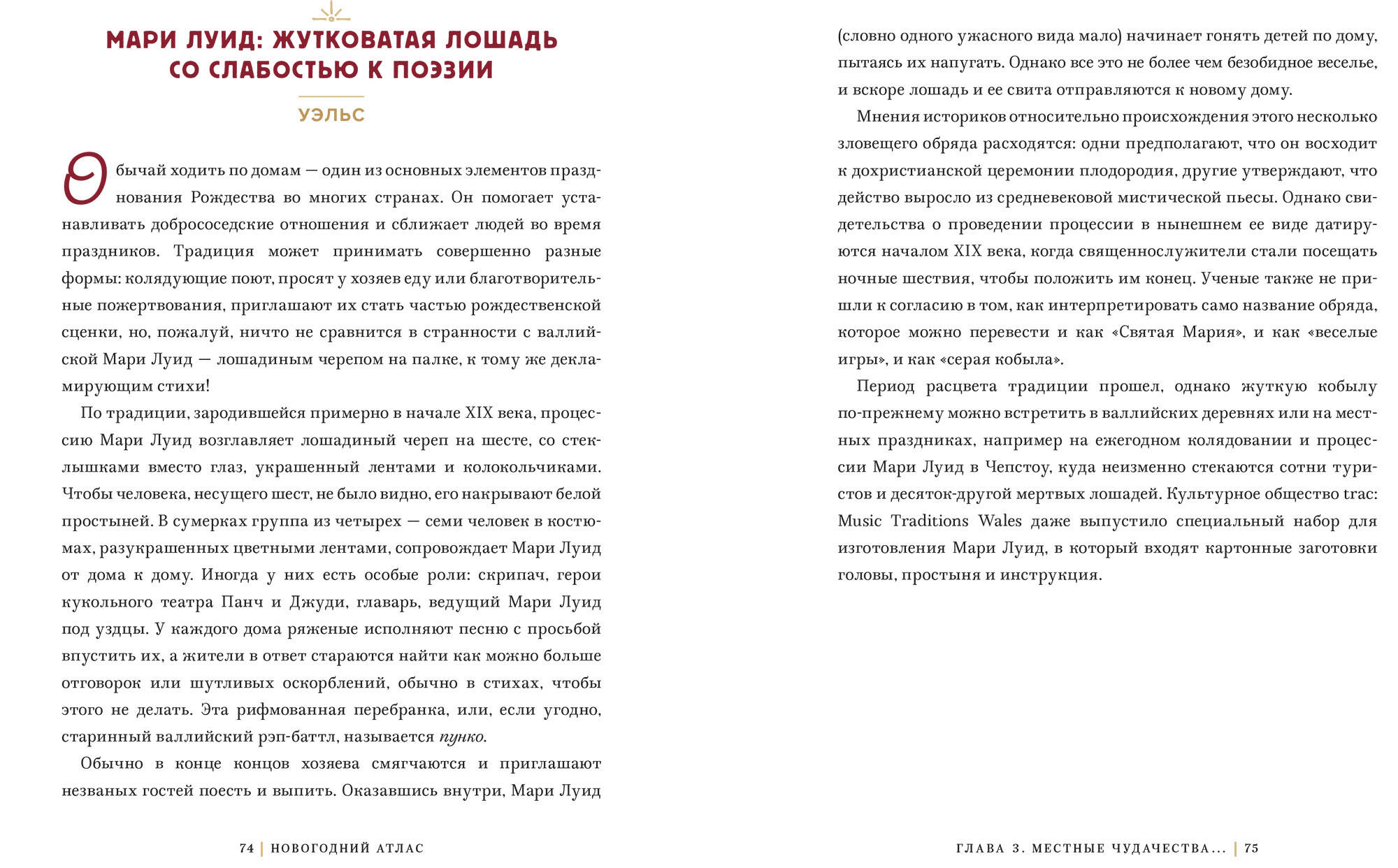 МАРИ ЛУИД: ЖУТКОВАТАЯ ЛОШАДЬ СО СЛАБОСТЬЮ К ПОЭЗИИ

УЭЛЬС

Обычай ходить по домам — один из основных элементов празднования Рождества во многих странах. Он помогает устанавливать добрососедские отношения и сближает людей во время праздников. Традиция может принимать совершенно разные формы: колядующие поют, просят у хозяев еду или благотворительные пожертвования, приглашают их стать частью рождественской сценки, но, пожалуй, ничто не сравнится в странности с валлийской Мари Луид — лошадиным черепом на палке, к тому же декламирующим стихи!

По традиции, зародившейся примерно в начале XIX века, процессию Мари Луид возглавляет лошадиный череп на шесте, со стеклышками вместо глаз, украшенный лентами и колокольчиками. Чтобы человека, несущего шест, не было видно, его накрывают белой простыней. В сумерках группа из четырех — семи человек в костюмах, разукрашенных цветными лентами, сопровождает Мари Луид от дома к дому. Иногда у них есть особые роли: скрипач, герои кукольного театра Панч и Джуди, главарь, ведущий Мари Луид под уздцы. У каждого дома ряженые исполняют песню с просьбой впустить их, а жители в ответ стараются найти как можно больше отговорок или шутливых оскорблений, обычно в стихах, чтобы этого не делать. Эта рифмованная перебранка, или, если угодно, старинный валлийский рэп-баттл, называется пунко.

Обычно в конце концов хозяева смягчаются и приглашают незваных гостей поесть и выпить. Оказавшись внутри, Мари Луид (словно одного ужасного вида мало) начинает гонять детей по дому, пытаясь их напугать. Однако все это не более чем безобидное веселье, и вскоре лошадь и ее свита отправляются к новому дому.

Мнения историков относительно происхождения этого несколько зловещего обряда расходятся: одни предполагают, что он восходит к дохристианской церемонии плодородия, другие утверждают, что действо выросло из средневековой мистической пьесы. Однако свидетельства о проведении процессии в нынешнем ее виде датируются началом XIX века, когда священнослужители стали посещать ночные шествия, чтобы положить им конец. Ученые также не пришли к согласию в том, как интерпретировать само название обряда, которое можно перевести и как «Святая Мария», и как «веселые игры», и как «серая кобыла».

Период расцвета традиции прошел, однако жуткую кобылу по-прежнему можно встретить в валлийских деревнях или на местных праздниках, например на ежегодном колядовании и процессии Мари Луид в Чепстоу, куда неизменно стекаются сотни туристов и десяток-другой мертвых лошадей. Культурное общество trac: Music Traditions Wales даже выпустило специальный набор для изготовления Мари Луид, в который входят картонные заготовки головы, простыня и инструкция.

74 | НОВОГОДНИЙ АТЛАС

ГЛАВА 3. МЕСТНЫЕ ЧУДАЧЕСТВА... | 75